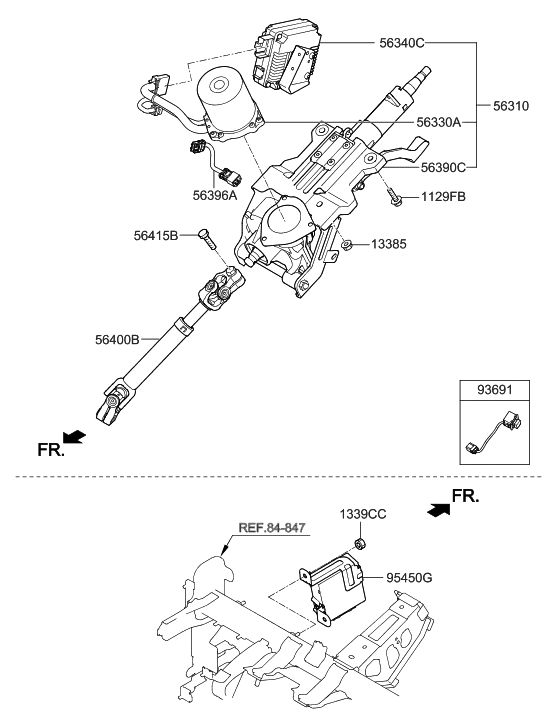 56340C
56310
56330A
56390C
56396A
1129FB
56415B
13385
56400B
93691
FR.
FR.
1339CC
REF.84-847
95450G